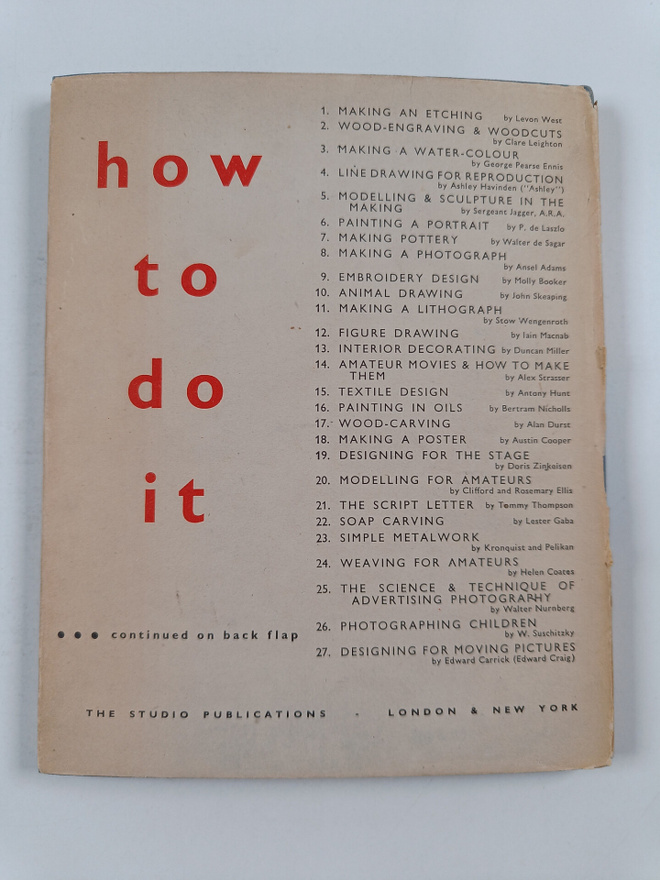 how to do it

• • • continued on back flap

1. MAKING AN ETCHING by Levon West
2. WOOD-ENGRAVING & WOODCUTS by Clare Leighton
3. MAKING A WATER-COLOUR by George Pearse Ennis
4. LINE DRAWING FOR REPRODUCTION by Ashley Havinden ("Ashley")
5. MODELLING & SCULPTURE IN THE MAKING by Sergeant Jagger, A.R.A.
6. PAINTING A PORTRAIT by P. de Laszlo
7. MAKING POTTERY by Walter de Sagar
8. MAKING A PHOTOGRAPH by Ansel Adams
9. EMBROIDERY DESIGN by Molly Booker
10. ANIMAL DRAWING by John Skeaping
11. MAKING A LITHOGRAPH by Stow Wengenroth
12. FIGURE DRAWING by Iain Macnab
13. INTERIOR DECORATING by Duncan Miller
14. AMATEUR MOVIES & HOW TO MAKE THEM by Alex Strasser
15. TEXTILE DESIGN by Antony Hunt
16. PAINTING IN OILS by Bertram Nicholls
17. WOOD-CARVING by Alan Durst
18. MAKING A POSTER by Austin Cooper
19. DESIGNING FOR THE STAGE by Doris Zinkeisen
20. MODELLING FOR AMATEURS by Clifford and Rosemary Ellis
21. THE SCRIPT LETTER by Tommy Thompson
22. SOAP CARVING by Lester Gaba
23. SIMPLE METALWORK by Kronquist and Pelikan
24. WEAVING FOR AMATEURS by Helen Coates
25. THE SCIENCE & TECHNIQUE OF ADVERTISING PHOTOGRAPHY by Walter Nurnberg
26. PHOTOGRAPHING CHILDREN by W. Suschitzky
27. DESIGNING FOR MOVING PICTURES by Edward Carrick (Edward Craig)

THE STUDIO PUBLICATIONS · LONDON & NEW YORK